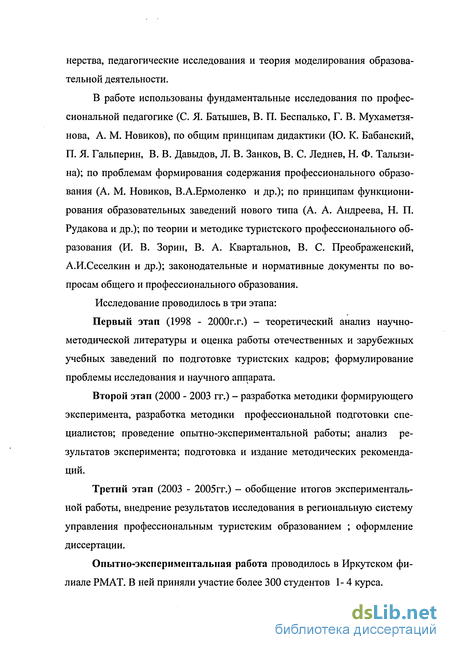 нерства, педагогические исследования и теория моделирования образовательной деятельности.

В работе использованы фундаментальные исследования по профессиональной педагогике (С. Я. Батышев, В. П. Беспалько, Г. В. Мухаметзянова, А. М. Новиков), по общим принципам дидактики (Ю. К. Бабанский, П. Я. Гальперин, В. В. Давыдов, Л. В. Занков, В. С. Леднев, Н. Ф. Талызина); по проблемам формирования содержания профессионального образования (А. М. Новиков, В.А.Ермоленко и др.); по принципам функционирования образовательных заведений нового типа (А. А. Андреева, Н. П. Рудакова и др.); по теории и методике туристского профессионального образования (И. В. Зорин, В. А. Квартальнов, В. С. Преображенский, А.И.Сеселкин и др.); законодательные и нормативные документы по вопросам общего и профессионального образования.

Исследование проводилось в три этапа:

Первый этап (1998 - 2000г.г.) – теоретический анализ научно-методической литературы и оценка работы отечественных и зарубежных учебных заведений по подготовке туристских кадров; формулирование проблемы исследования и научного аппарата.

Второй этап (2000 - 2003 гг.) – разработка методики формирующего эксперимента, разработка методики профессиональной подготовки специалистов; проведение опытно-экспериментальной работы; анализ результатов эксперимента; подготовка и издание методических рекомендаций.

Третий этап (2003 - 2005гг.) – обобщение итогов экспериментальной работы, внедрение результатов исследования в региональную систему управления профессиональным туристским образованием ; оформление диссертации.

Опытно-экспериментальная работа проводилось в Иркутском филиале РМАТ. В ней приняли участие более 300 студентов 1- 4 курса.

dsLib.net
библиотека диссертаций